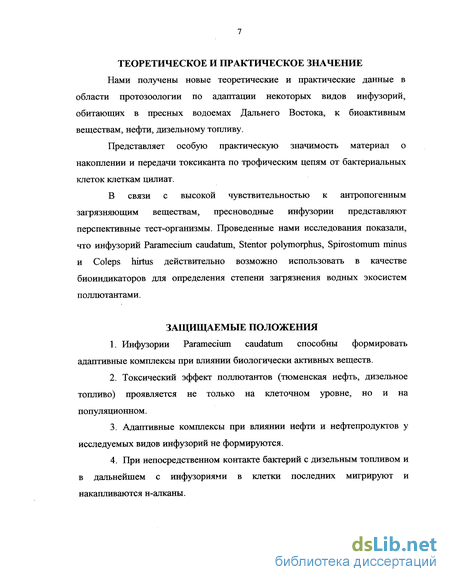 7

ТЕОРЕТИЧЕСКОЕ И ПРАКТИЧЕСКОЕ ЗНАЧЕНИЕ

Нами получены новые теоретические и практические данные в области протозоологии по адаптации некоторых видов инфузорий, обитающих в пресных водоемах Дальнего Востока, к биоактивным веществам, нефти, дизельному топливу.

Представляет особую практическую значимость материал о накоплении и передачи токсиканта по трофическим цепям от бактериальных клеток клеткам цилиат.

В связи с высокой чувствительностью к антропогенным загрязняющим веществам, пресноводные инфузории представляют перспективные тест-организмы. Проведенные нами исследования показали, что инфузорий Paramecium caudatum, Stentor polymorphus, Spirostomum minus и Coleps hirtus действительно возможно использовать в качестве биоиндикаторов для определения степени загрязнения водных экосистем поллютантами.

ЗАЩИЩАЕМЫЕ ПОЛОЖЕНИЯ

1. Инфузории Paramecium caudatum способны формировать адаптивные комплексы при влиянии биологически активных веществ.

2. Токсический эффект поллютантов (тюменская нефть, дизельное топливо) проявляется не только на клеточном уровне, но и на популяционном.

3. Адаптивные комплексы при влиянии нефти и нефтепродуктов у исследуемых видов инфузорий не формируются.

4. При непосредственном контакте бактерий с дизельным топливом и в дальнейшем с инфузориями в клетки последних мигрируют и накапливаются н-алканы.

dsLib.net
библиотека диссертаций